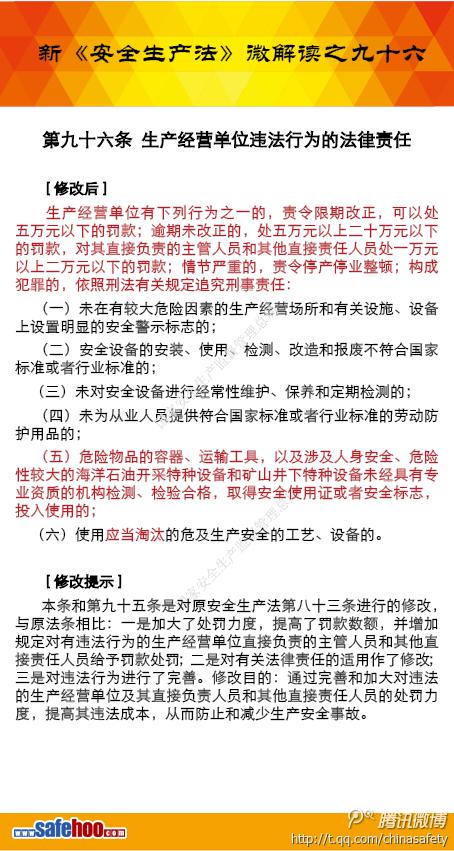 新《安全生产法》微解读之九十六

第九十六条 生产经营单位违法行为的法律责任

【修改后】

生产经营单位有下列行为之一的，责令限期改正，可以处五万元以下的罚款；逾期未改正的，处五万元以上二十万元以下的罚款，对其直接负责的主管人员和其他直接责任人员处一万元以上二万元以下的罚款；情节严重的，责令停产停业整顿；构成犯罪的，依照刑法有关规定追究刑事责任：

（一）未在有较大危险因素的生产经营场所和有关设施、设备上设置明显的安全警示标志的；

（二）安全设备的安装、使用、检测、改造和报废不符合国家标准或者行业标准的；

（三）未对安全设备进行经常性维护、保养和定期检测的；

（四）未为从业人员提供符合国家标准或者行业标准的劳动防护用品的；

（五）危险物品的容器、运输工具，以及涉及人身安全、危险性较大的海洋石油开采特种设备和矿山井下特种设备未经具有专业资质的机构检测、检验合格，取得安全使用证或者安全标志，投入使用的；

（六）使用应当淘汰的危及生产安全的工艺、设备的。

【修改提示】

本条和第九十五条是对原安全生产法第八十三条进行的修改，与原法条相比：一是加大了处罚力度，提高了罚款数额，并增加规定对有违法行为的生产经营单位直接负责的主管人员和其他直接责任人员给予罚款处罚；二是对有关法律责任的适用作了修改；三是对违法行为进行了完善。修改目的：通过完善和加大对违法的生产经营单位及其直接负责人员和其他直接责任人员的处罚力度，提高其违法成本，从而防止和减少生产安全事故。

www.safehoo.com

腾讯微博
http://t.qq.com/chinasafety